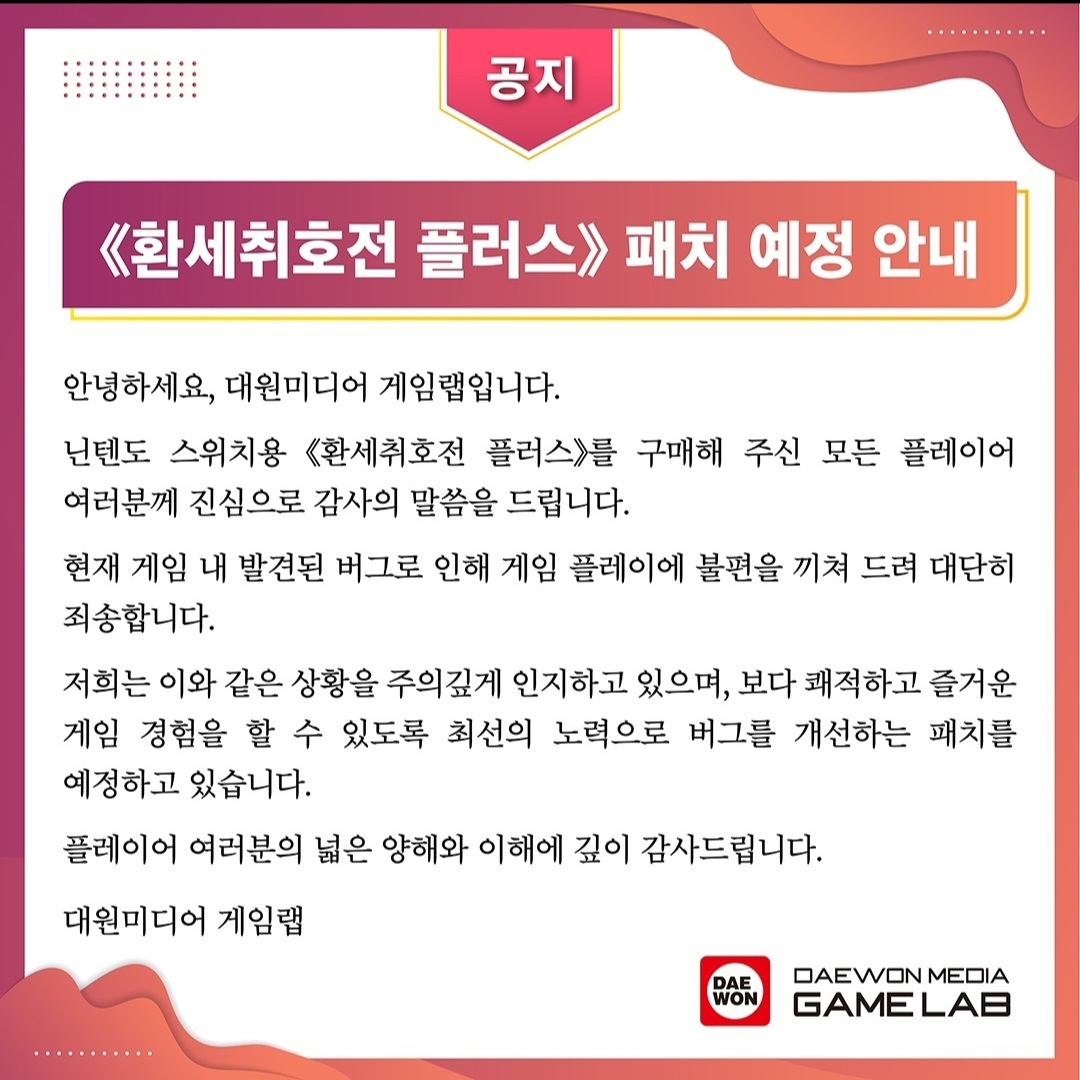 공지

《환세취호전 플러스》 패치 예정 안내

안녕하세요, 대원미디어 게임랩입니다.

닌텐도 스위치용 《환세취호전 플러스》를 구매해 주신 모든 플레이어 여러분께 진심으로 감사의 말씀을 드립니다.

현재 게임 내 발견된 버그로 인해 게임 플레이에 불편을 끼쳐 드려 대단히 죄송합니다.

저희는 이와 같은 상황을 주의깊게 인지하고 있으며, 보다 쾌적하고 즐거운 게임 경험을 할 수 있도록 최선의 노력으로 버그를 개선하는 패치를 예정하고 있습니다.

플레이어 여러분의 넓은 양해와 이해에 깊이 감사드립니다.

대원미디어 게임랩

DAE WON

DAEWON MEDIA
GAME LAB